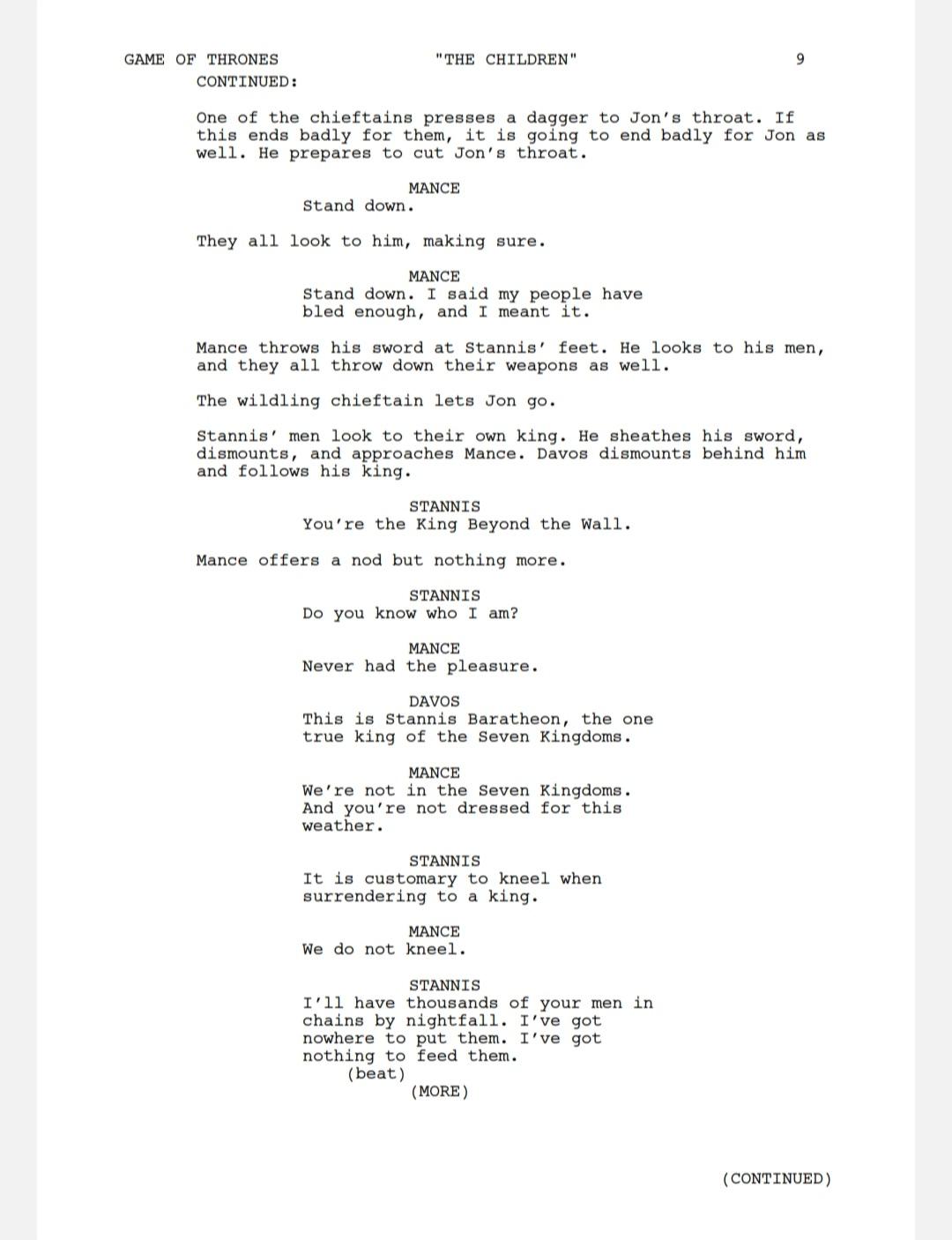 GAME OF THRONES "THE CHILDREN" 9
CONTINUED:

One of the chieftains presses a dagger to Jon's throat. If this ends badly for them, it is going to end badly for Jon as well. He prepares to cut Jon's throat.

MANCE
Stand down.

They all look to him, making sure.

MANCE
Stand down. I said my people have bled enough, and I meant it.

Mance throws his sword at Stannis' feet. He looks to his men, and they all throw down their weapons as well.

The wildling chieftain lets Jon go.

Stannis' men look to their own king. He sheathes his sword, dismounts, and approaches Mance. Davos dismounts behind him and follows his king.

STANNIS
You're the King Beyond the Wall.

Mance offers a nod but nothing more.

STANNIS
Do you know who I am?

MANCE
Never had the pleasure.

DAVOS
This is Stannis Baratheon, the one true king of the Seven Kingdoms.

MANCE
We're not in the Seven Kingdoms. And you're not dressed for this weather.

STANNIS
It is customary to kneel when surrendering to a king.

MANCE
We do not kneel.

STANNIS
I'll have thousands of your men in chains by nightfall. I've got nowhere to put them. I've got nothing to feed them.
(beat)
(MORE)

(CONTINUED)